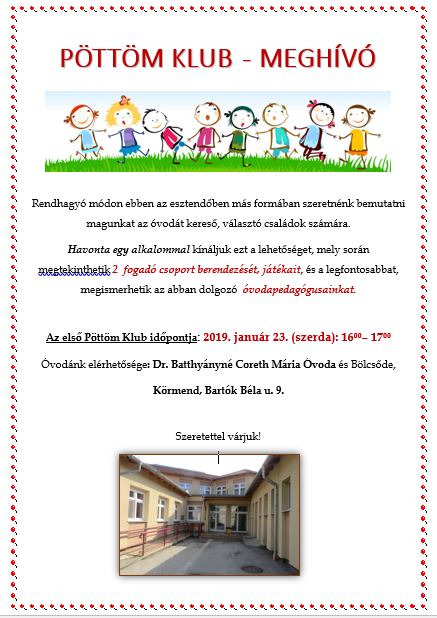 PÖTTÖM KLUB - MEGHÍVÓ

Rendhagyó módon ebben az esztendőben más formában szeretnénk bemutatni magunkat az óvodát kereső, választó családok számára.

Havonta egy alkalommal kínáljuk ezt a lehetőséget, mely során megtekinthetik 2 fogadó csoport berendezését, játékait, és a legfontosabbat, megismerhetik az abban dolgozó óvodapedagógusainkat.

Az első Pöttöm Klub időpontja: 2019. január 23. (szerda): $16^{00}$– $17^{00}$

Óvodánk elérhetősége: Dr. Batthyányné Coreth Mária Óvoda és Bölcsőde, Körmend, Bartók Béla u. 9.

Szeretettel várjuk!